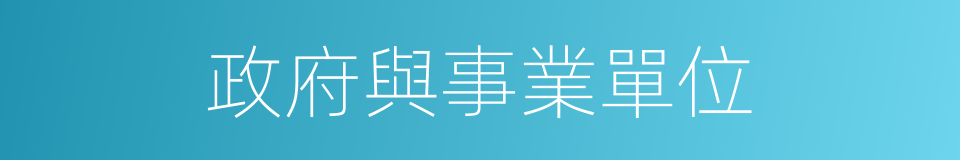 政府與事業單位